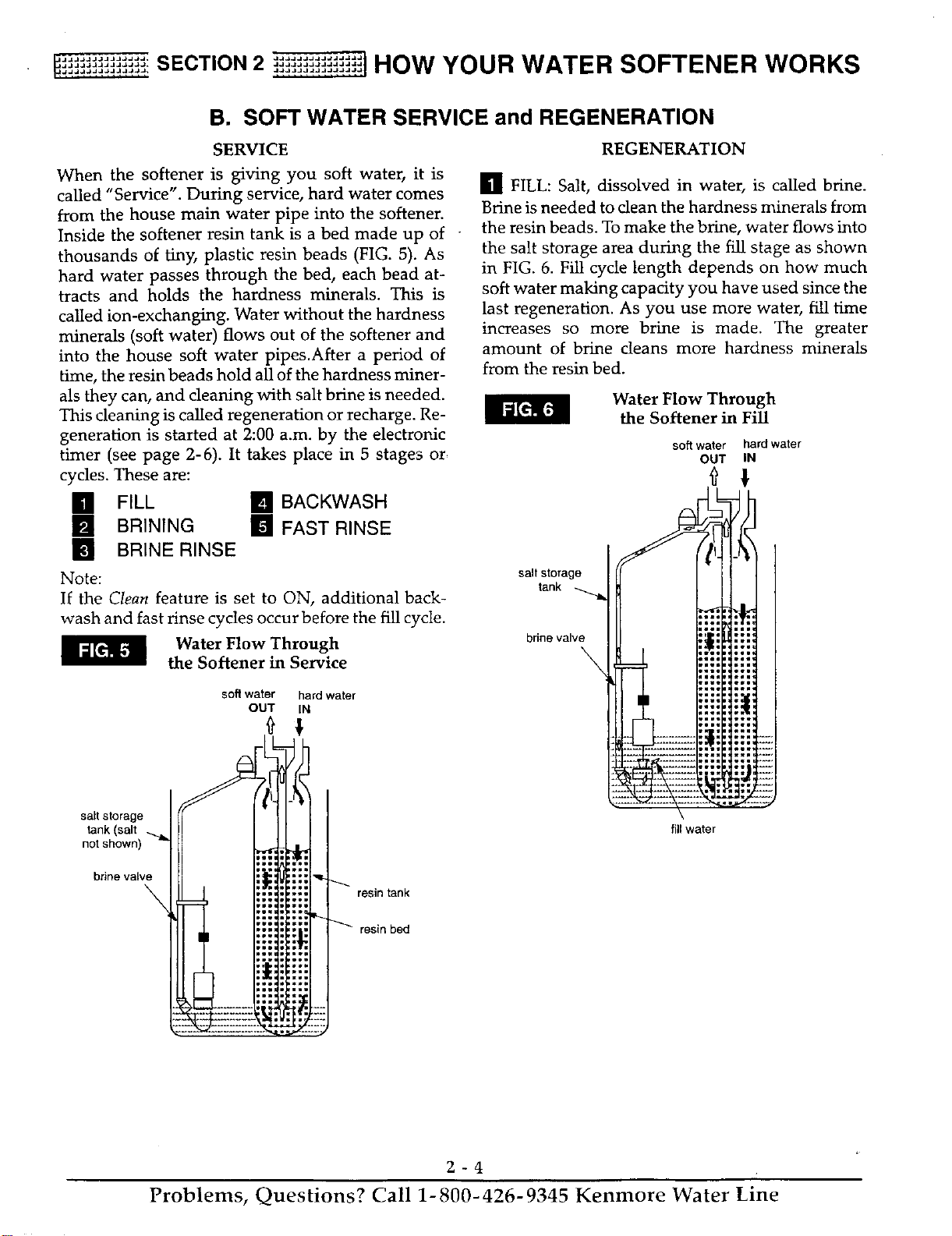 SECTION 2 HOW YOUR WATER SOFTENER WORKS

B. SOFT WATER SERVICE and REGENERATION

SERVICE

When the softener is giving you soft water, it is called "Service". During service, hard water comes from the house main water pipe into the softener. Inside the softener resin tank is a bed made up of thousands of tiny, plastic resin beads (FIG. 5). As hard water passes through the bed, each bead attracts and holds the hardness minerals. This is called ion-exchanging. Water without the hardness minerals (soft water) flows out of the softener and into the house soft water pipes.After a period of time, the resin beads hold all of the hardness minerals they can, and cleaning with salt brine is needed. This cleaning is called regeneration or recharge. Regeneration is started at 2:00 a.m. by the electronic timer (see page 2-6). It takes place in 5 stages or cycles. These are:

1 FILL
2 BRINING
3 BRINE RINSE
4 BACKWASH
5 FAST RINSE

Note:
If the Clean feature is set to ON, additional backwash and fast rinse cycles occur before the fill cycle.

FIG. 5 Water Flow Through the Softener in Service

soft water OUT
hard water IN
salt storage tank (salt not shown)
brine valve
resin tank
resin bed

REGENERATION

1 FILL: Salt, dissolved in water, is called brine. Brine is needed to clean the hardness minerals from the resin beads. To make the brine, water flows into the salt storage area during the fill stage as shown in FIG. 6. Fill cycle length depends on how much soft water making capacity you have used since the last regeneration. As you use more water, fill time increases so more brine is made. The greater amount of brine cleans more hardness minerals from the resin bed.

FIG. 6 Water Flow Through the Softener in Fill

soft water OUT
hard water IN
salt storage tank
brine valve
fill water

2 - 4

Problems, Questions? Call 1-800-426-9345 Kenmore Water Line